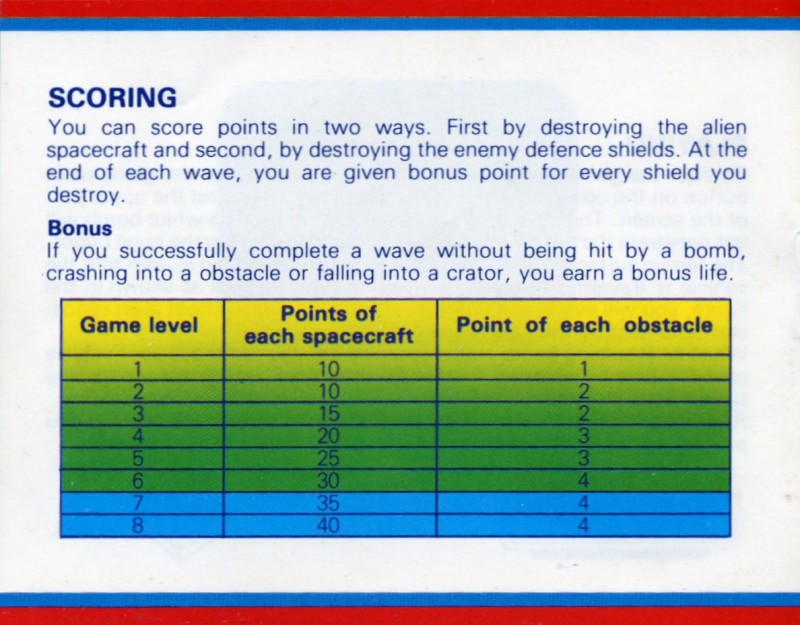 SCORING

You can score points in two ways. First by destroying the alien spacecraft and second, by destroying the enemy defence shields. At the end of each wave, you are given bonus point for every shield you destroy.

Bonus

If you successfully complete a wave without being hit by a bomb, crashing into a obstacle or falling into a crator, you earn a bonus life.

| Game level | Points of each spacecraft | Point of each obstacle |
|---|---|---|
| 1 | 10 | 1 |
| 2 | 10 | 2 |
| 3 | 15 | 2 |
| 4 | 20 | 3 |
| 5 | 25 | 3 |
| 6 | 30 | 4 |
| 7 | 35 | 4 |
| 8 | 40 | 4 |